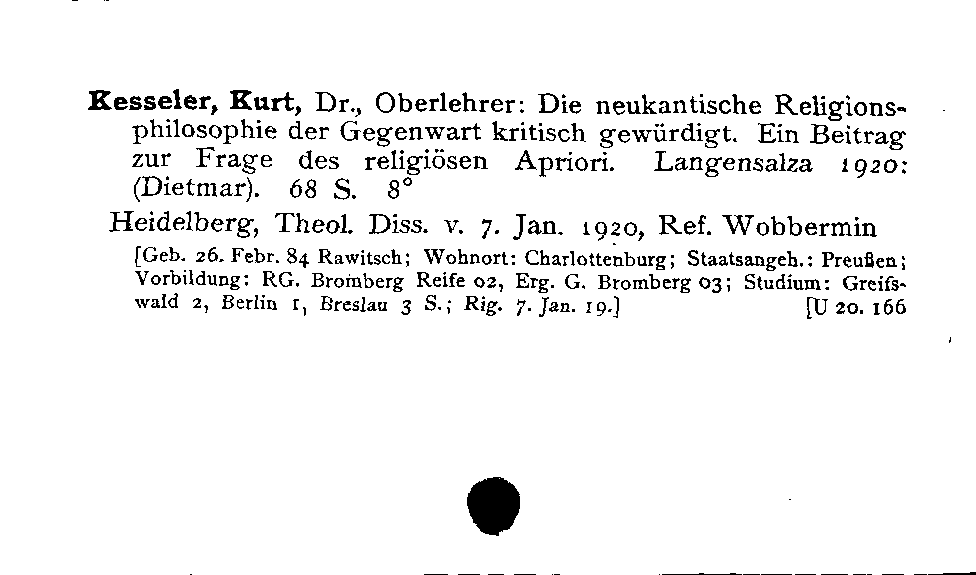 Kesseler, Kurt, Dr., Oberlehrer: Die neukantische Religionsphilosophie der Gegenwart kritisch gewürdigt. Ein Beitrag zur Frage des religiösen Apriori. Langensalza 1920: (Dietmar). 68 S. 8°

Heidelberg, Theol. Diss. v. 7. Jan. 1920, Ref. Wobbermin

[Geb. 26. Febr. 84 Rawitsch; Wohnort: Charlottenburg; Staatsangeh.: Preußen; Vorbildung: RG. Bromberg Reife 02, Erg. G. Bromberg 03; Studium: Greifswald 2, Berlin 1, Breslau 3 S.; Rig. 7. Jan. 19.] [U 20. 166